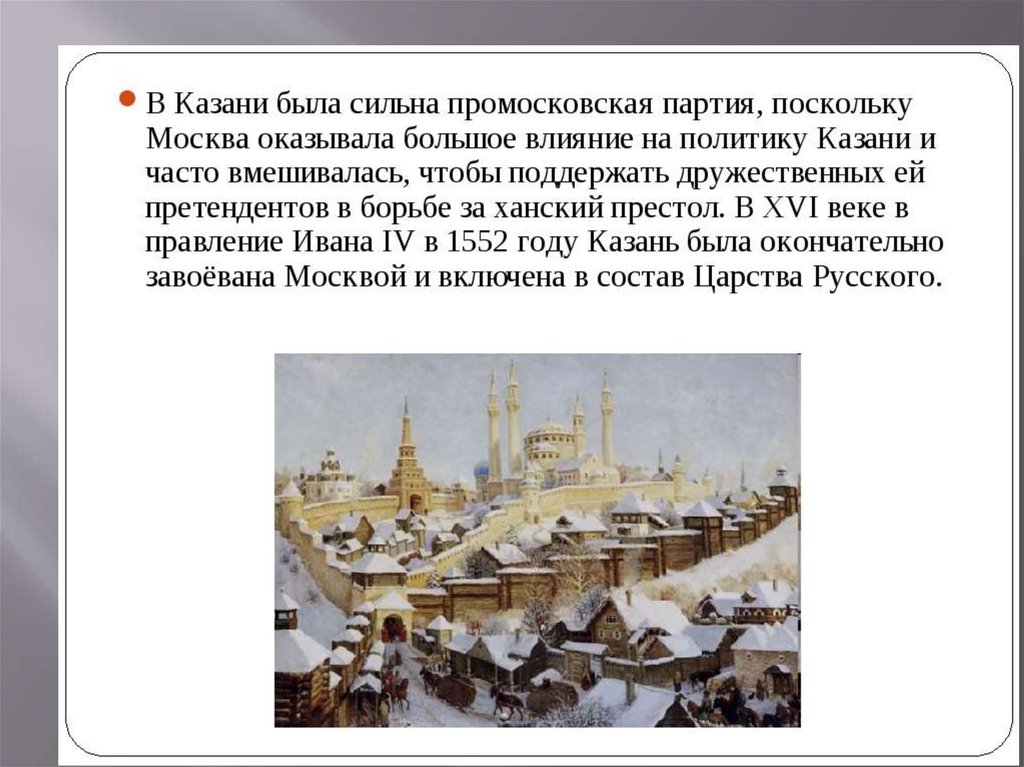 • В Казани была сильна промосковская партия, поскольку Москва оказывала большое влияние на политику Казани и часто вмешивалась, чтобы поддержать дружественных ей претендентов в борьбе за ханский престол. В XVI веке в правление Ивана IV в 1552 году Казань была окончательно завоёвана Москвой и включена в состав Царства Русского.